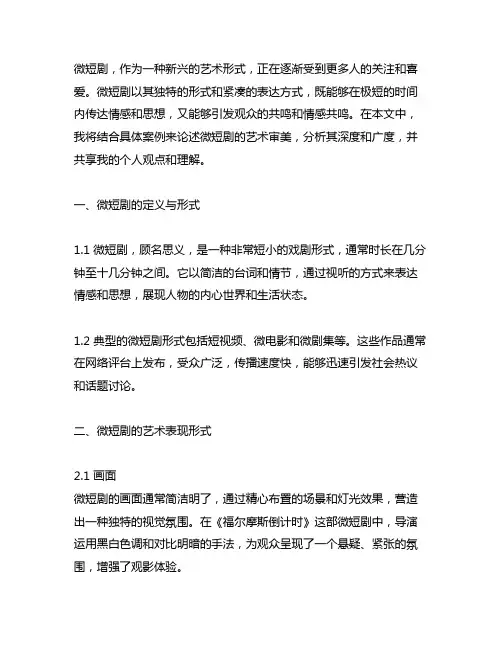 微短剧，作为一种新兴的艺术形式，正在逐渐受到更多人的关注和喜爱。微短剧以其独特的形式和紧凑的表达方式，既能够在极短的时间内传达情感和思想，又能够引发观众的共鸣和情感共鸣。在本文中，我将结合具体案例来论述微短剧的艺术审美，分析其深度和广度，并共享我的个人观点和理解。

一、微短剧的定义与形式

1.1 微短剧，顾名思义，是一种非常短小的戏剧形式，通常时长在几分钟至十几分钟之间。它以简洁的台词和情节，通过视听的方式来表达情感和思想，展现人物的内心世界和生活状态。

1.2 典型的微短剧形式包括短视频、微电影和微剧集等。这些作品通常在网络评台上发布，受众广泛，传播速度快，能够迅速引发社会热议和话题讨论。

二、微短剧的艺术表现形式

2.1 画面
微短剧的画面通常简洁明了，通过精心布置的场景和灯光效果，营造出一种独特的视觉氛围。在《福尔摩斯倒计时》这部微短剧中，导演运用黑白色调和对比明暗的手法，为观众呈现了一个悬疑、紧张的氛围，增强了观影体验。